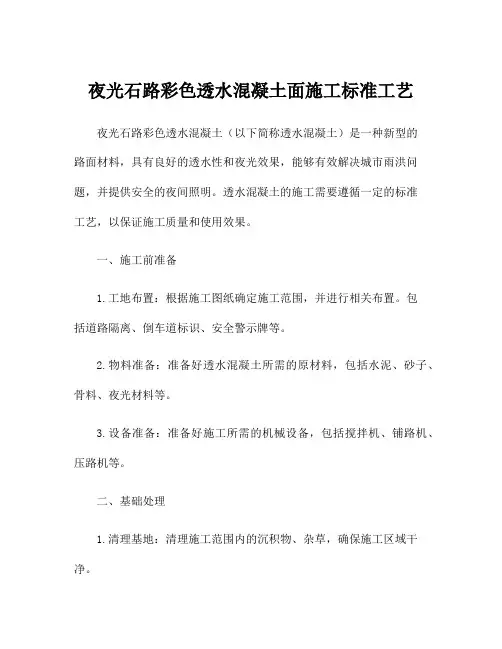 夜光石路彩色透水混凝土面施工标准工艺

夜光石路彩色透水混凝土（以下简称透水混凝土）是一种新型的路面材料，具有良好的透水性和夜光效果，能够有效解决城市雨洪问题，并提供安全的夜间照明。透水混凝土的施工需要遵循一定的标准工艺，以保证施工质量和使用效果。

一、施工前准备

1. 工地布置：根据施工图纸确定施工范围，并进行相关布置。包括道路隔离、倒车道标识、安全警示牌等。

2. 物料准备：准备好透水混凝土所需的原材料，包括水泥、砂子、骨料、夜光材料等。

3. 设备准备：准备好施工所需的机械设备，包括搅拌机、铺路机、压路机等。

二、基础处理

1. 清理基地：清理施工范围内的沉积物、杂草，确保施工区域干净。